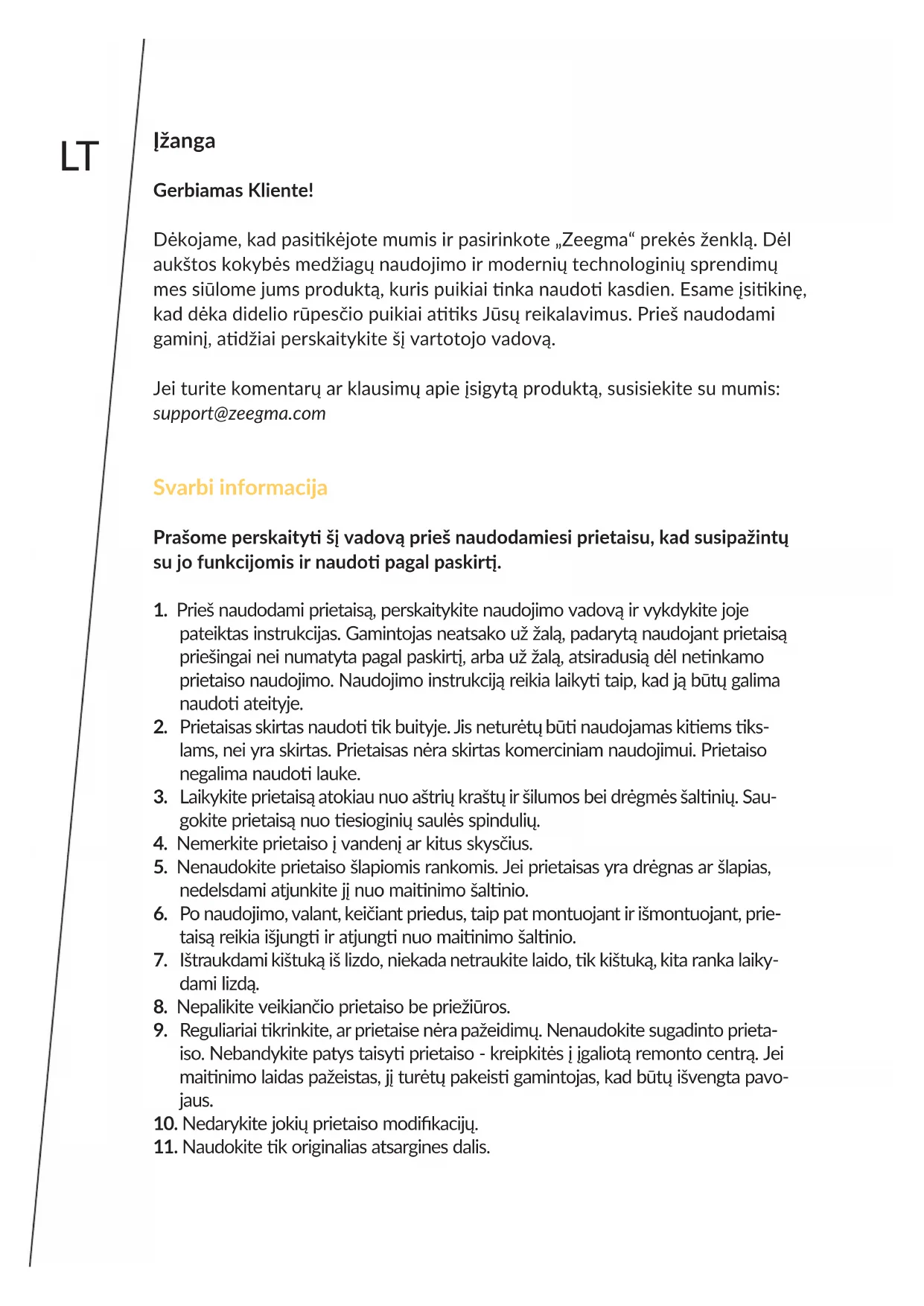 LT

Įžanga

Gerbiamas Kliente!

Dėkojame, kad pasitikėjote mumis ir pasirinkote „Zeegma“ prekės ženklą. Dėl aukštos kokybės medžiagų naudojimo ir modernių technologinių sprendimų mes siūlome jums produktą, kuris puikiai tinka naudoti kasdien. Esame įsitikinę, kad dėka didelio rūpesčio puikiai atitiks Jūsų reikalavimus. Prieš naudodami gaminį, atidžiai perskaitykite šį vartotojo vadovą.

Jei turite komentarų ar klausimų apie įsigytą produktą, susisiekite su mumis: support@zeegma.com

Svarbi informacija

Prašome perskaityti šį vadovą prieš naudodamiesi prietaisu, kad susipažintų su jo funkcijomis ir naudoti pagal paskirtį.

1. Prieš naudodami prietaisą, perskaitykite naudojimo vadovą ir vykdykite joje pateiktas instrukcijas. Gamintojas neatsako už žalą, padarytą naudojant prietaisą priešingai nei numatyta pagal paskirtį, arba už žalą, atsiradusią dėl netinkamo prietaiso naudojimo. Naudojimo instrukciją reikia laikyti taip, kad ją būtų galima naudoti ateityje.
2. Prietaisas skirtas naudoti tik buityje. Jis neturėtų būti naudojamas kitiems tikslams, nei yra skirtas. Prietaisas nėra skirtas komerciniam naudojimui. Prietaiso negalima naudoti lauke.
3. Laikykite prietaisą atokiau nuo aštrių kraštų ir šilumos bei drėgmės šaltinių. Saugokite prietaisą nuo tiesioginių saulės spindulių.
4. Nemerkite prietaiso į vandenį ar kitus skysčius.
5. Nenaudokite prietaiso šlapiomis rankomis. Jei prietaisas yra drėgnas ar šlapias, nedelsdami atjunkite jį nuo maitinimo šaltinio.
6. Po naudojimo, valant, keičiant priedus, taip pat montuojant ir išmontuojant, prietaisą reikia išjungti ir atjungti nuo maitinimo šaltinio.
7. Ištraukdami kištuką iš lizdo, niekada netraukite laido, tik kištuką, kita ranka laikydami lizdą.
8. Nepalikite veikiančio prietaiso be priežiūros.
9. Reguliariai tikrinkite, ar prietaise nėra pažeidimų. Nenaudokite sugadinto prietaiso. Nebandykite patys taisyti prietaiso - kreipkitės į įgaliotą remonto centrą. Jei maitinimo laidas pažeistas, jį turėtų pakeisti gamintojas, kad būtų išvengta pavojaus.
10. Nedarykite jokių prietaiso modifikacijų.
11. Naudokite tik originalias atsargines dalis.